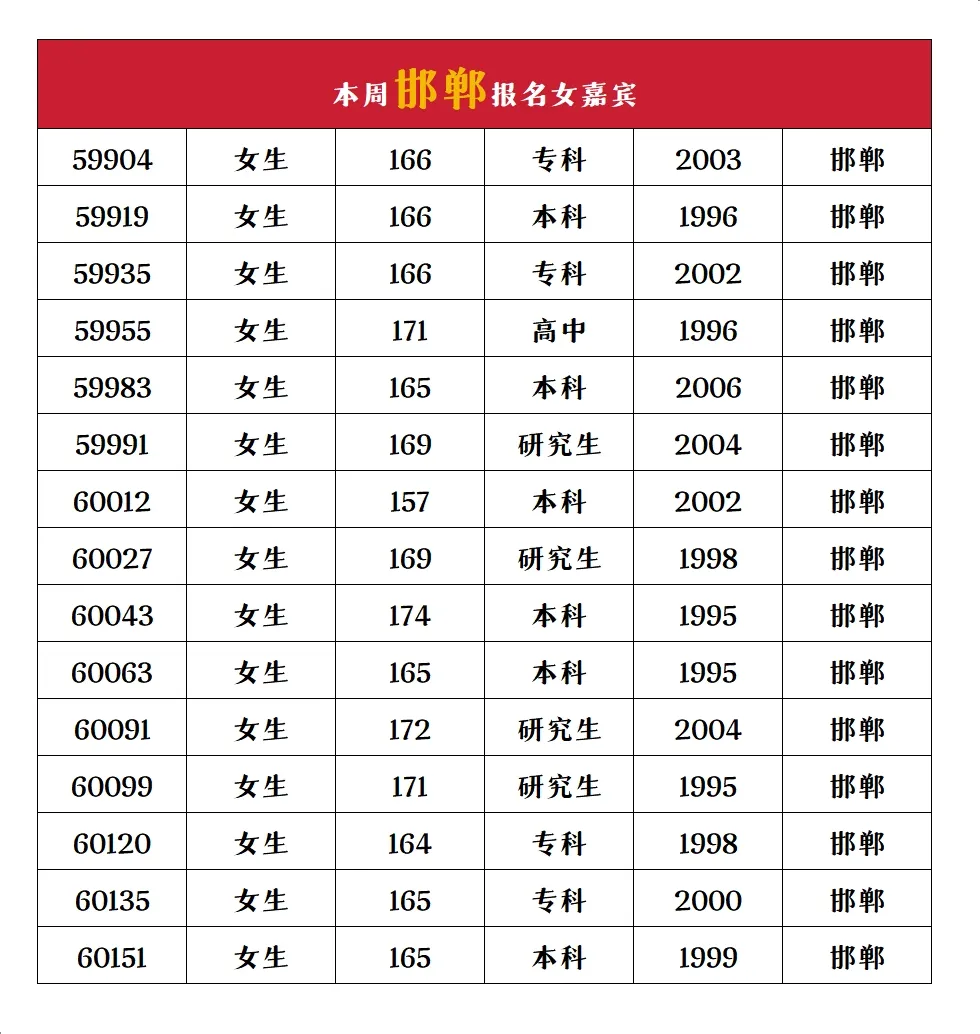 本周邯郸报名女嘉宾

| 59904 | 女生 | 166 | 专科 | 2003 | 邯郸 |
|---|---|---|---|---|---|
| 59919 | 女生 | 166 | 本科 | 1996 | 邯郸 |
| 59935 | 女生 | 166 | 专科 | 2002 | 邯郸 |
| 59955 | 女生 | 171 | 高中 | 1996 | 邯郸 |
| 59983 | 女生 | 165 | 本科 | 2006 | 邯郸 |
| 59991 | 女生 | 169 | 研究生 | 2004 | 邯郸 |
| 60012 | 女生 | 157 | 本科 | 2002 | 邯郸 |
| 60027 | 女生 | 169 | 研究生 | 1998 | 邯郸 |
| 60043 | 女生 | 174 | 本科 | 1995 | 邯郸 |
| 60063 | 女生 | 165 | 本科 | 1995 | 邯郸 |
| 60091 | 女生 | 172 | 研究生 | 2004 | 邯郸 |
| 60099 | 女生 | 171 | 研究生 | 1995 | 邯郸 |
| 60120 | 女生 | 164 | 专科 | 1998 | 邯郸 |
| 60135 | 女生 | 165 | 专科 | 2000 | 邯郸 |
| 60151 | 女生 | 165 | 本科 | 1999 | 邯郸 |